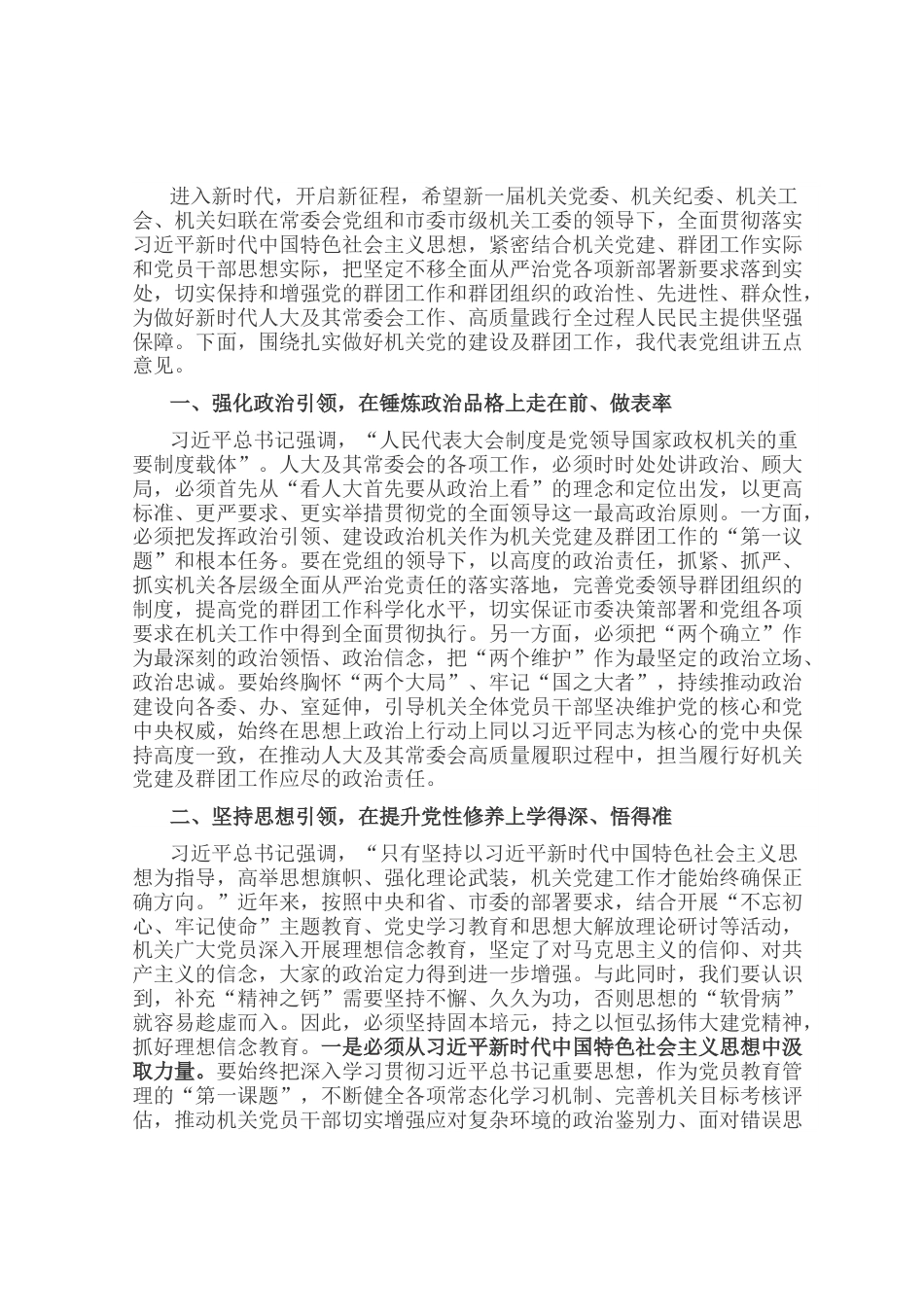 进入新时代，开启新征程，希望新一届机关党委、机关纪委、机关工会、机关妇联在常委会党组和市委市级机关工委的领导下，全面贯彻落实习近平新时代中国特色社会主义思想，紧密结合机关党建、群团工作实际和党员干部思想实际，把坚定不移全面从严治党各项新部署新要求落到实处，切实保持和增强党的群团工作和群团组织的政治性、先进性、群众性，为做好新时代人大及其常委会工作、高质量践行全过程人民民主提供坚强保障。下面，围绕扎实做好机关党的建设及群团工作，我代表党组讲五点意见。

一、强化政治引领，在锤炼政治品格上走在前、做表率

习近平总书记强调，“人民代表大会制度是党领导国家政权机关的重要制度载体”。人大及其常委会的各项工作，必须时时处处讲政治、顾大局，必须首先从“看人大首先要从政治上看”的理念和定位出发，以更高标准、更严要求、更实举措贯彻党的全面领导这一最高政治原则。一方面，必须把发挥政治引领、建设政治机关作为机关党建及群团工作的“第一议题”和根本任务。要在党组的领导下，以高度的政治责任，抓紧、抓严、抓实机关各层级全面从严治党责任的落实落地，完善党委领导群团组织的制度，提高党的群团工作科学化水平，切实保证市委决策部署和党组各项要求在机关工作中得到全面贯彻执行。另一方面，必须把“两个确立”作为最深刻的政治领悟、政治信念，把“两个维护”作为最坚定的政治立场、政治忠诚。要始终胸怀“两个大局”、牢记“国之大者”，持续推动政治建设向各委、办、室延伸，引导机关全体党员干部坚决维护党的核心和党中央权威，始终在思想上政治上行动上同以习近平同志为核心的党中央保持高度一致，在推动人大及其常委会高质量履职过程中，担当履行好机关党建及群团工作应尽的政治责任。

二、坚持思想引领，在提升党性修养上学得深、悟得准

习近平总书记强调，“只有坚持以习近平新时代中国特色社会主义思想为指导，高举思想旗帜、强化理论武装，机关党建工作才能始终确保正确方向。”近年来，按照中央和省、市委的部署要求，结合开展“不忘初心、牢记使命”主题教育、党史学习教育和思想大解放理论研讨等活动，机关广大党员深入开展理想信念教育，坚定了对马克思主义的信仰、对共产主义的信念，大家的政治定力得到进一步增强。与此同时，我们要认识到，补充“精神之钙”需要坚持不懈、久久为功，否则思想的“软骨病”就容易趁虚而入。因此，必须坚持固本培元，持之以恒弘扬伟大建党精神，抓好理想信念教育。一是必须从习近平新时代中国特色社会主义思想中汲取力量。要始终把深入学习贯彻习近平总书记重要思想，作为党员教育管理的“第一课题”，不断健全各项常态化学习机制、完善机关目标考核评估，推动机关党员干部切实增强应对复杂环境的政治鉴别力、面对错误思